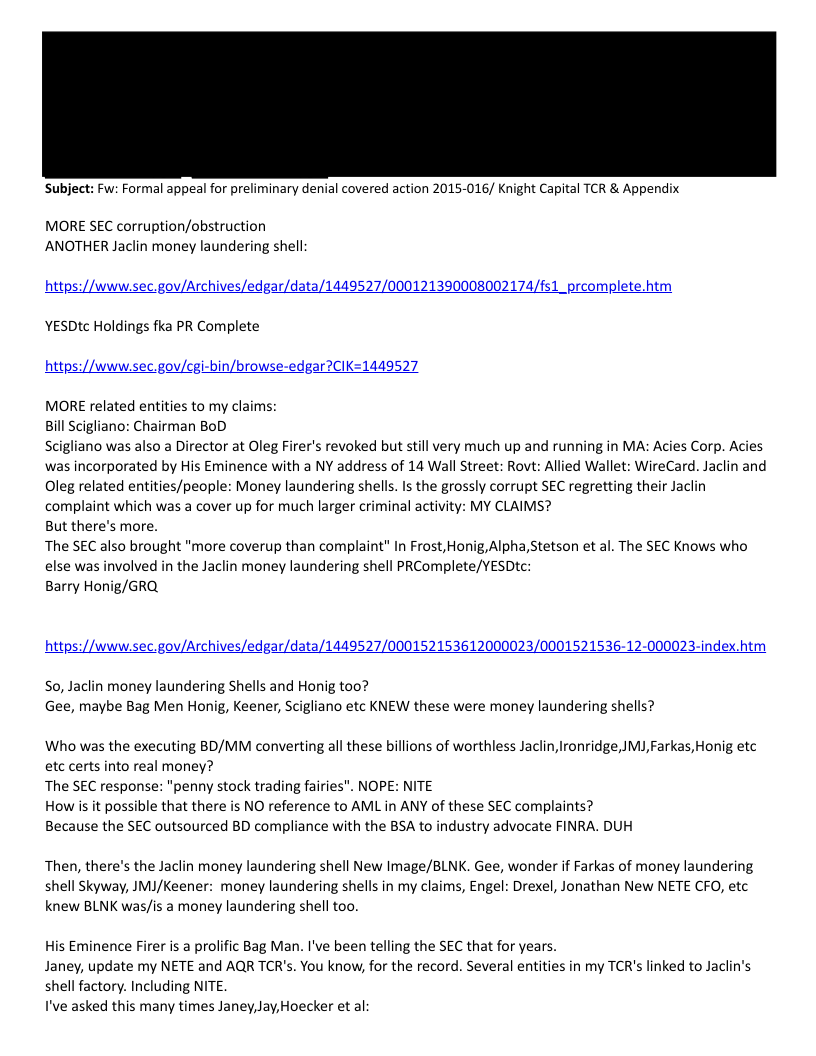 **Subject:** Fw: Formal appeal for preliminary denial covered action 2015-016/ Knight Capital TCR & Appendix

MORE SEC corruption/obstruction
ANOTHER Jaclin money laundering shell:

https://www.sec.gov/Archives/edgar/data/1449527/000121390008002174/fs1_prcomplete.htm

YESDtc Holdings fka PR Complete

https://www.sec.gov/cgi-bin/browse-edgar?CIK=1449527

MORE related entities to my claims:
Bill Scigliano: Chairman BoD
Scigliano was also a Director at Oleg Firer's revoked but still very much up and running in MA: Acies Corp. Acies was incorporated by His Eminence with a NY address of 14 Wall Street: Rovt: Allied Wallet: WireCard. Jaclin and Oleg related entities/people: Money laundering shells. Is the grossly corrupt SEC regretting their Jaclin complaint which was a cover up for much larger criminal activity: MY CLAIMS?
But there's more.
The SEC also brought "more coverup than complaint" In Frost,Honig,Alpha,Stetson et al. The SEC Knows who else was involved in the Jaclin money laundering shell PRComplete/YESDtc:
Barry Honig/GRQ

https://www.sec.gov/Archives/edgar/data/1449527/000152153612000023/0001521536-12-000023-index.htm

So, Jaclin money laundering Shells and Honig too?
Gee, maybe Bag Men Honig, Keener, Scigliano etc KNEW these were money laundering shells?

Who was the executing BD/MM converting all these billions of worthless Jaclin,Ironridge,JMJ,Farkas,Honig etc etc certs into real money?
The SEC response: "penny stock trading fairies". NOPE: NITE
How is it possible that there is NO reference to AML in ANY of these SEC complaints?
Because the SEC outsourced BD compliance with the BSA to industry advocate FINRA. DUH

Then, there's the Jaclin money laundering shell New Image/BLNK. Gee, wonder if Farkas of money laundering shell Skyway, JMJ/Keener: money laundering shells in my claims, Engel: Drexel, Jonathan New NETE CFO, etc knew BLNK was/is a money laundering shell too.

His Eminence Firer is a prolific Bag Man. I've been telling the SEC that for years.
Janey, update my NETE and AQR TCR's. You know, for the record. Several entities in my TCR's linked to Jaclin's shell factory. Including NITE.
I've asked this many times Janey,Jay,Hoecker et al: